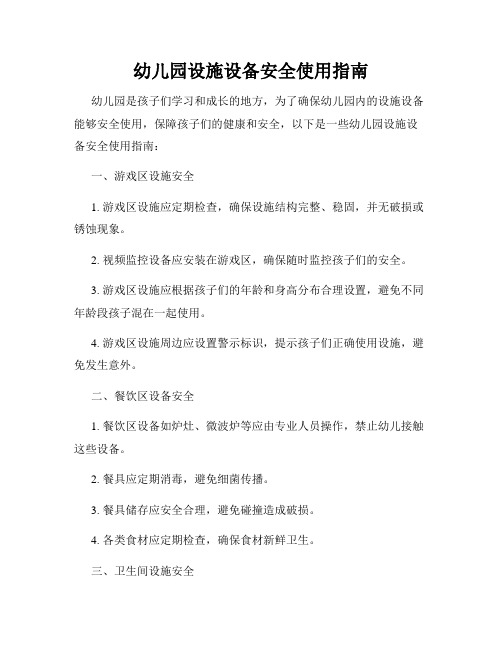 幼儿园设施设备安全使用指南

幼儿园是孩子们学习和成长的地方，为了确保幼儿园内的设施设备能够安全使用，保障孩子们的健康和安全，以下是一些幼儿园设施设备安全使用指南：

一、游戏区设施安全

1. 游戏区设施应定期检查，确保设施结构完整、稳固，并无破损或锈蚀现象。

2. 视频监控设备应安装在游戏区，确保随时监控孩子们的安全。

3. 游戏区设施应根据孩子们的年龄和身高分布合理设置，避免不同年龄段孩子混在一起使用。

4. 游戏区设施周边应设置警示标识，提示孩子们正确使用设施，避免发生意外。

二、餐饮区设备安全

1. 餐饮区设备如炉灶、微波炉等应由专业人员操作，禁止幼儿接触这些设备。

2. 餐具应定期消毒，避免细菌传播。

3. 餐具储存应安全合理，避免碰撞造成破损。

4. 各类食材应定期检查，确保食材新鲜卫生。

三、卫生间设施安全